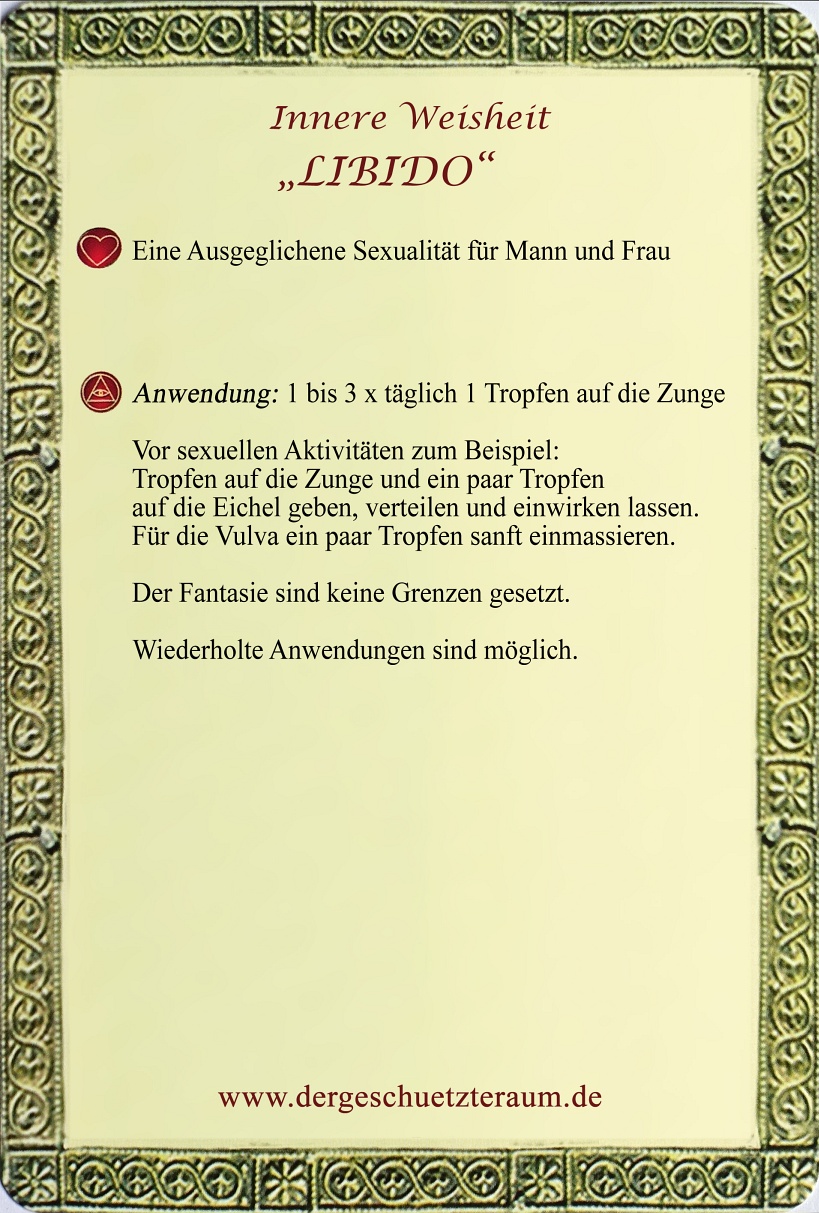 Innere Weisheit
„LIBIDO“

Eine Ausgeglichene Sexualität für Mann und Frau

Anwendung: 1 bis 3 x täglich 1 Tropfen auf die Zunge

Vor sexuellen Aktivitäten zum Beispiel:
Tropfen auf die Zunge und ein paar Tropfen
auf die Eichel geben, verteilen und einwirken lassen.
Für die Vulva ein paar Tropfen sanft einmassieren.

Der Fantasie sind keine Grenzen gesetzt.

Wiederholte Anwendungen sind möglich.

www.dergeschuetzteraum.de